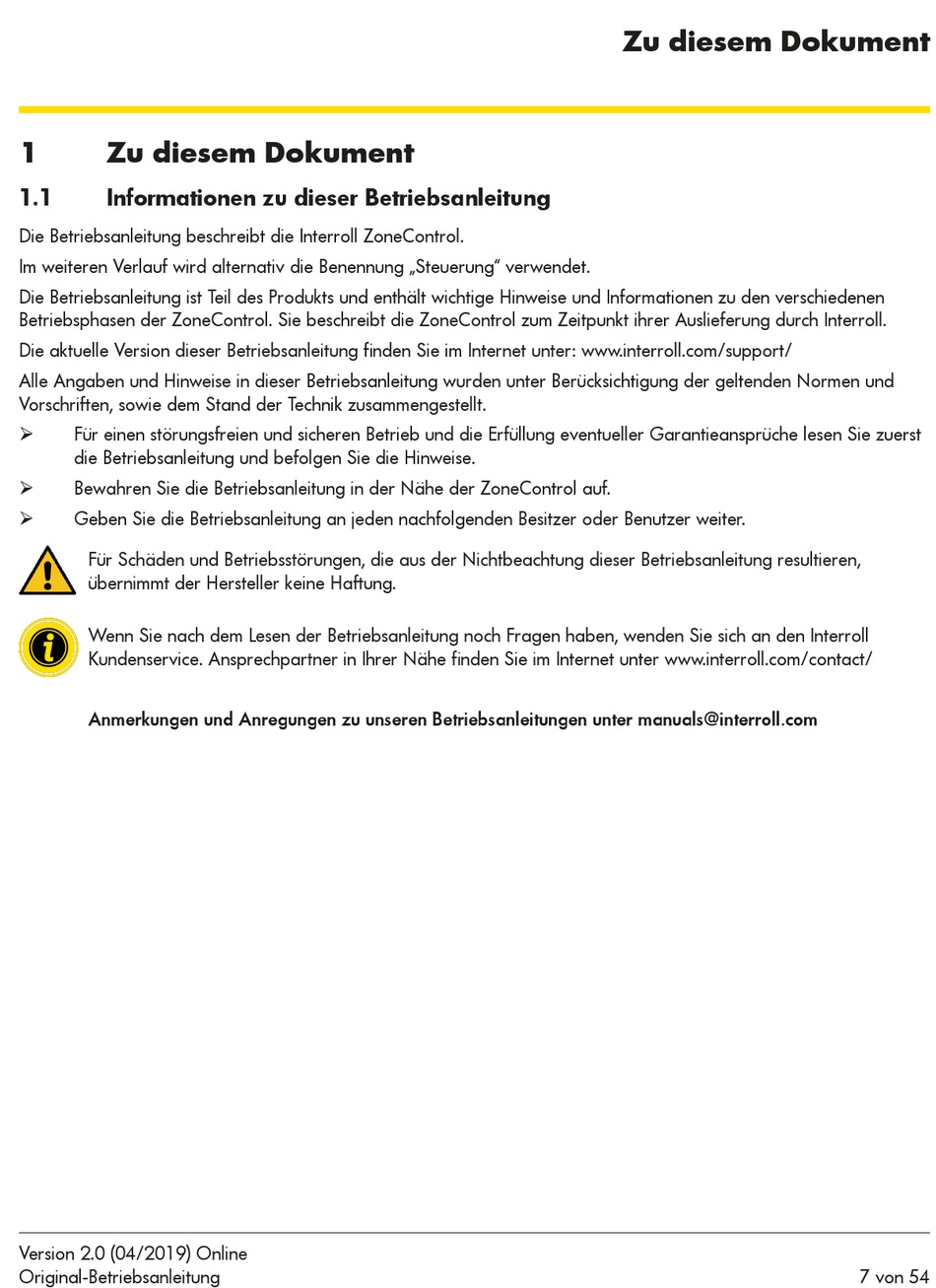 Zu diesem Dokument

1 Zu diesem Dokument

1.1 Informationen zu dieser Betriebsanleitung

Die Betriebsanleitung beschreibt die Interroll ZoneControl.

Im weiteren Verlauf wird alternativ die Benennung „Steuerung“ verwendet.

Die Betriebsanleitung ist Teil des Produkts und enthält wichtige Hinweise und Informationen zu den verschiedenen Betriebsphasen der ZoneControl. Sie beschreibt die ZoneControl zum Zeitpunkt ihrer Auslieferung durch Interroll.

Die aktuelle Version dieser Betriebsanleitung finden Sie im Internet unter: www.interroll.com/support/

Alle Angaben und Hinweise in dieser Betriebsanleitung wurden unter Berücksichtigung der geltenden Normen und Vorschriften, sowie dem Stand der Technik zusammengestellt.

➢ Für einen störungsfreien und sicheren Betrieb und die Erfüllung eventueller Garantieansprüche lesen Sie zuerst die Betriebsanleitung und befolgen Sie die Hinweise.

➢ Bewahren Sie die Betriebsanleitung in der Nähe der ZoneControl auf.

➢ Geben Sie die Betriebsanleitung an jeden nachfolgenden Besitzer oder Benutzer weiter.

Für Schäden und Betriebsstörungen, die aus der Nichtbeachtung dieser Betriebsanleitung resultieren, übernimmt der Hersteller keine Haftung.

Wenn Sie nach dem Lesen der Betriebsanleitung noch Fragen haben, wenden Sie sich an den Interroll Kundenservice. Ansprechpartner in Ihrer Nähe finden Sie im Internet unter www.interroll.com/contact/

Anmerkungen und Anregungen zu unseren Betriebsanleitungen unter manuals@interroll.com

Version 2.0 (04/2019) Online
Original-Betriebsanleitung
7 von 54